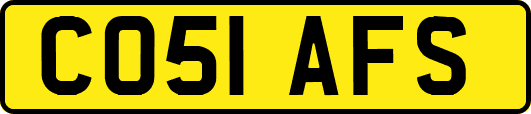 CO51 AFS